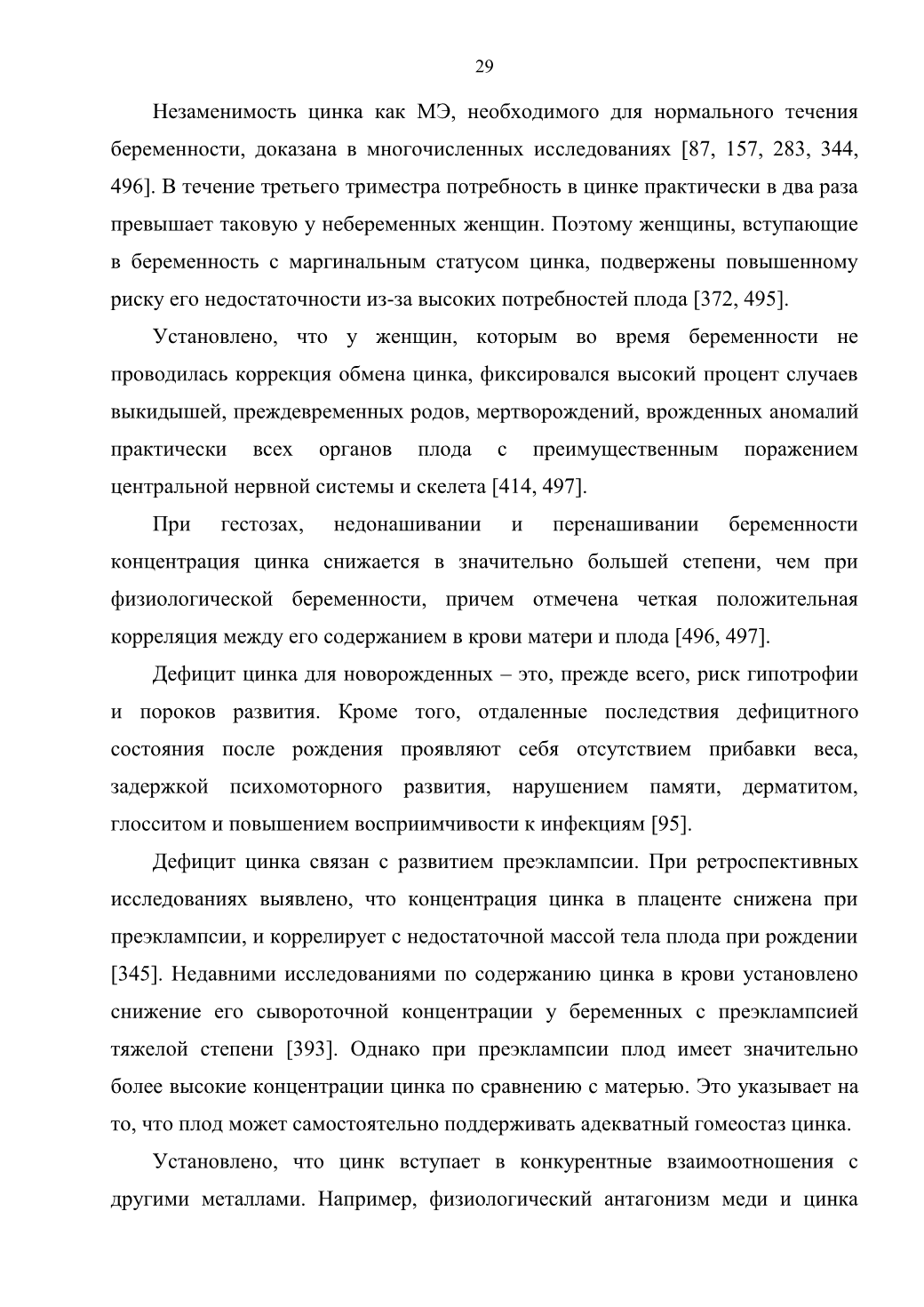 29

Незаменимость цинка как МЭ, необходимого для нормального течения беременности, доказана в многочисленных исследованиях [87, 157, 283, 344, 496]. В течение третьего триместра потребность в цинке практически в два раза превышает таковую у небеременных женщин. Поэтому женщины, вступающие в беременность с маргинальным статусом цинка, подвержены повышенному риску его недостаточности из-за высоких потребностей плода [372, 495].

Установлено, что у женщин, которым во время беременности не проводилась коррекция обмена цинка, фиксировался высокий процент случаев выкидышей, преждевременных родов, мертворождений, врожденных аномалий практически всех органов плода с преимущественным поражением центральной нервной системы и скелета [414, 497].

При гестозах, недонашивании и перенашивании беременности концентрация цинка снижается в значительно большей степени, чем при физиологической беременности, причем отмечена четкая положительная корреляция между его содержанием в крови матери и плода [496, 497].

Дефицит цинка для новорожденных – это, прежде всего, риск гипотрофии и пороков развития. Кроме того, отдаленные последствия дефицитного состояния после рождения проявляют себя отсутствием прибавки веса, задержкой психомоторного развития, нарушением памяти, дерматитом, глосситом и повышением восприимчивости к инфекциям [95].

Дефицит цинка связан с развитием преэклампсии. При ретроспективных исследованиях выявлено, что концентрация цинка в плаценте снижена при преэклампсии, и коррелирует с недостаточной массой тела плода при рождении [345]. Недавними исследованиями по содержанию цинка в крови установлено снижение его сывороточной концентрации у беременных с преэклампсией тяжелой степени [393]. Однако при преэклампсии плод имеет значительно более высокие концентрации цинка по сравнению с матерью. Это указывает на то, что плод может самостоятельно поддерживать адекватный гомеостаз цинка.

Установлено, что цинк вступает в конкурентные взаимоотношения с другими металлами. Например, физиологический антагонизм меди и цинка